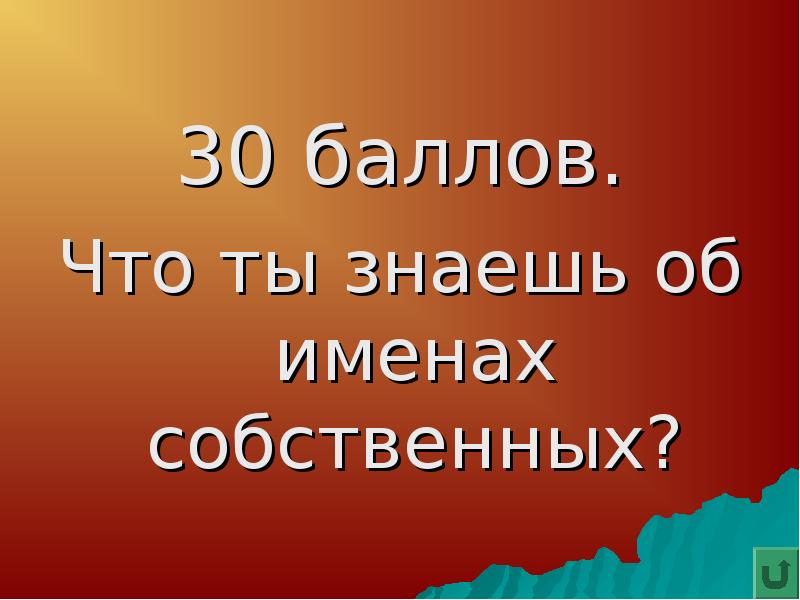 30 баллов.

Что ты знаешь об именах собственных?